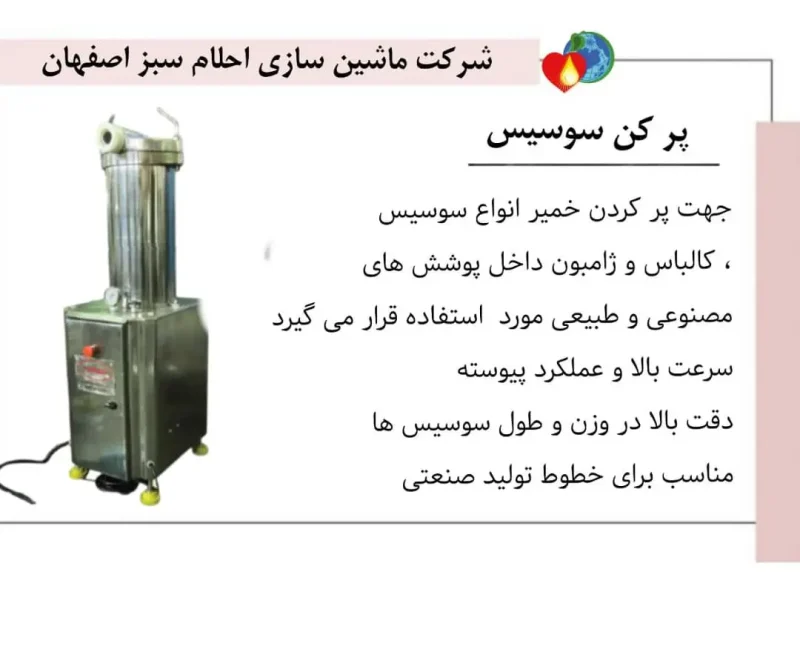 شرکت ماشین سازی احلام سبز اصفهان

پر کن سوسیس

جهت پر کردن خمیر انواع سوسیس ، کالباس و ژامبون داخل پوشش های مصنوعی و طبیعی مورد استفاده قرار می گیرد

سرعت بالا و عملکرد پیوسته

دقت بالا در وزن و طول سوسیس ها

مناسب برای خطوط تولید صنعتی